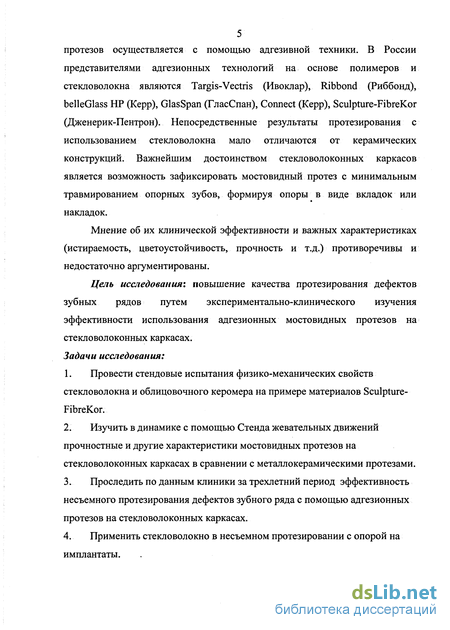 5

протезов осуществляется с помощью адгезивной техники. В России представителями адгезионных технологий на основе полимеров и стекловолокна являются Targis-Vectris (Ивоклар), Ribbond (Риббонд), belleGlass HP (Керр), GlasSpan (ГласСпан), Connect (Керр), Sculpture-FibreKor (Дженерик-Пентрон). Непосредственные результаты протезирования с использованием стекловолокна мало отличаются от керамических конструкций. Важнейшим достоинством стекловолоконных каркасов является возможность зафиксировать мостовидный протез с минимальным травмированием опорных зубов, формируя опоры в виде вкладок или накладок.

Мнение об их клинической эффективности и важных характеристиках (истираемость, цветоустойчивость, прочность и т.д.) противоречивы и недостаточно аргументированы.

Цель исследования: повышение качества протезирования дефектов зубных рядов путем экспериментально-клинического изучения эффективности использования адгезионных мостовидных протезов на стекловолоконных каркасах.

Задачи исследования:

1. Провести стендовые испытания физико-механических свойств стекловолокна и облицовочного керомера на примере материалов Sculpture-FibreKor.

2. Изучить в динамике с помощью Стенда жевательных движений прочностные и другие характеристики мостовидных протезов на стекловолоконных каркасах в сравнении с металлокерамическими протезами.

3. Проследить по данным клиники за трехлетний период эффективность несъемного протезирования дефектов зубного ряда с помощью адгезионных протезов на стекловолоконных каркасах.

4. Применить стекловолокно в несъемном протезировании с опорой на имплантаты.

dsLib.net
библиотека диссертаций